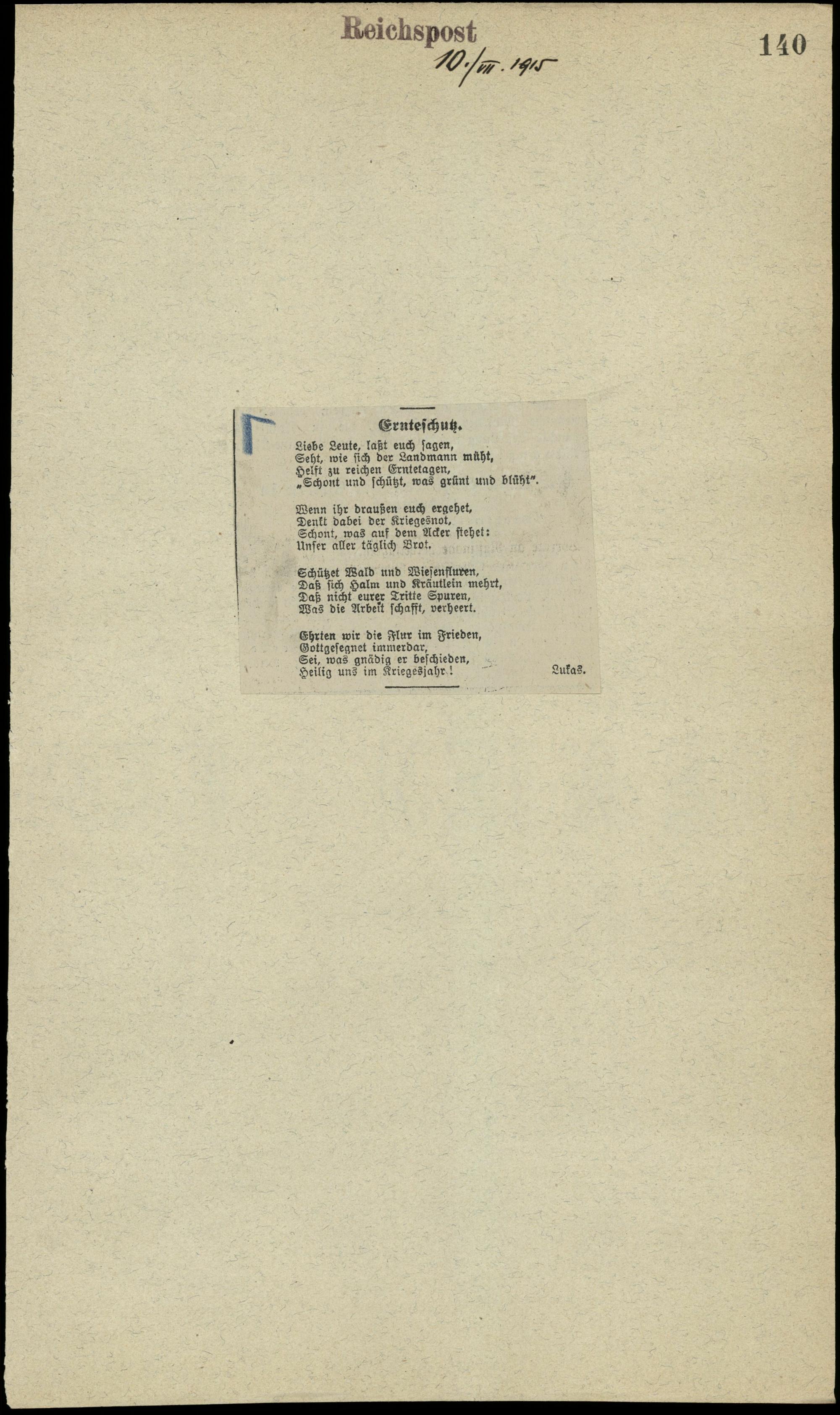 Reichspost
10./VII. 1915

140

Ernteschutz.

Liebe Leute, laßt euch sagen,
Seht, wie sich der Landmann müht,
Helft zu reichen Erntetagen,
„Schont und schützt, was grünt und blüht".

Wenn ihr draußen euch ergehet,
Denkt dabei der Kriegesnot,
Schont, was auf dem Acker stehet:
Unser aller täglich Brot.

Schützet Wald und Wiesenfluren,
Daß sich Halm und Kräutlein mehrt,
Daß nicht eurer Tritte Spuren,
Was die Arbeit schafft, verheert.

Ehrten wir die Flur im Frieden,
Gottgesegnet immerdar,
Sei, was gnädig er beschieden,
Heilig uns im Kriegesjahr!

Lukas.